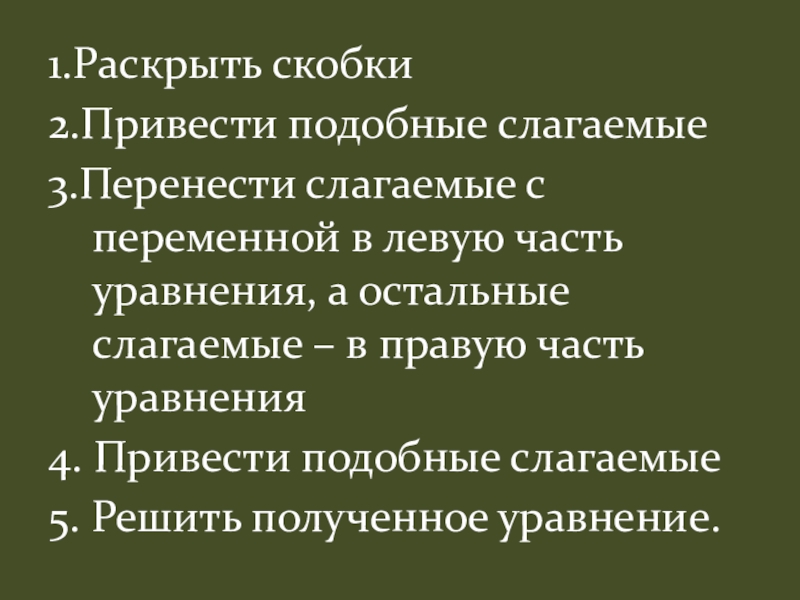 1.Раскрыть скобки
2.Привести подобные слагаемые
3.Перенести слагаемые с переменной в левую часть уравнения, а остальные слагаемые – в правую часть уравнения
4. Привести подобные слагаемые
5. Решить полученное уравнение.